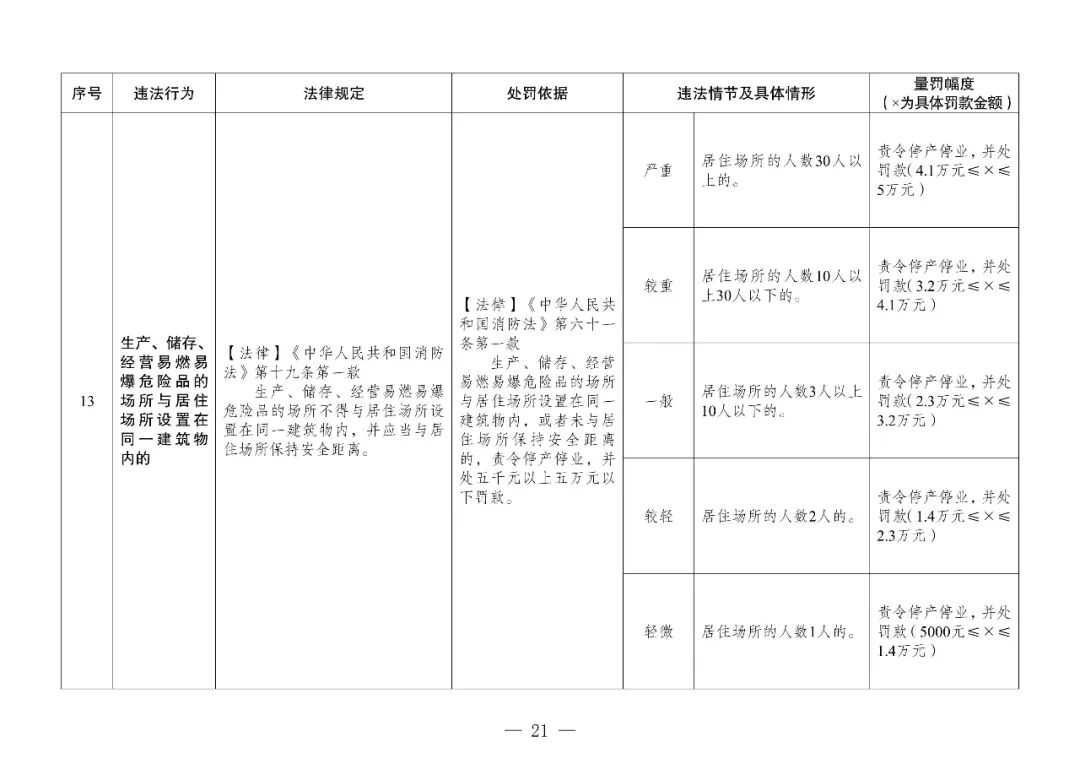 | 序号 | 违法行为 | 法律规定 | 处罚依据 | 违法情节及具体情形 | | 量罚幅度（×为具体罚款金额） |
|---|---|---|---|---|---|---|
| 13 | 生产、储存、经营易燃易爆危险品的场所与居住场所设置在同一建筑物内的 | 【法律】《中华人民共和国消防法》第十九条第一款 生产、储存、经营易燃易爆危险品的场所不得与居住场所设置在同一建筑物内，并应当与居住场所保持安全距离。 | 【法律】《中华人民共和国消防法》第六十一条第一款 生产、储存、经营易燃易爆危险品的场所与居住场所设置在同一建筑物内，或者未与居住场所保持安全距离的，责令停产停业，并处五千元以上五万元以下罚款。 | 严重 | 居住场所的人数30人以上的。 | 责令停产停业，并处罚款（4.1万元≤×≤5万元） |
| | | | | 较重 | 居住场所的人数10人以上30人以下的。 | 责令停产停业，并处罚款（3.2万元≤×≤4.1万元） |
| | | | | 一般 | 居住场所的人数3人以上10人以下的。 | 责令停产停业，并处罚款（2.3万元≤×≤3.2万元） |
| | | | | 较轻 | 居住场所的人数2人的。 | 责令停产停业，并处罚款（1.4万元≤×≤2.3万元） |
| | | | | 轻微 | 居住场所的人数1人的。 | 责令停产停业，并处罚款（5000元≤×≤1.4万元） |

— 21 —